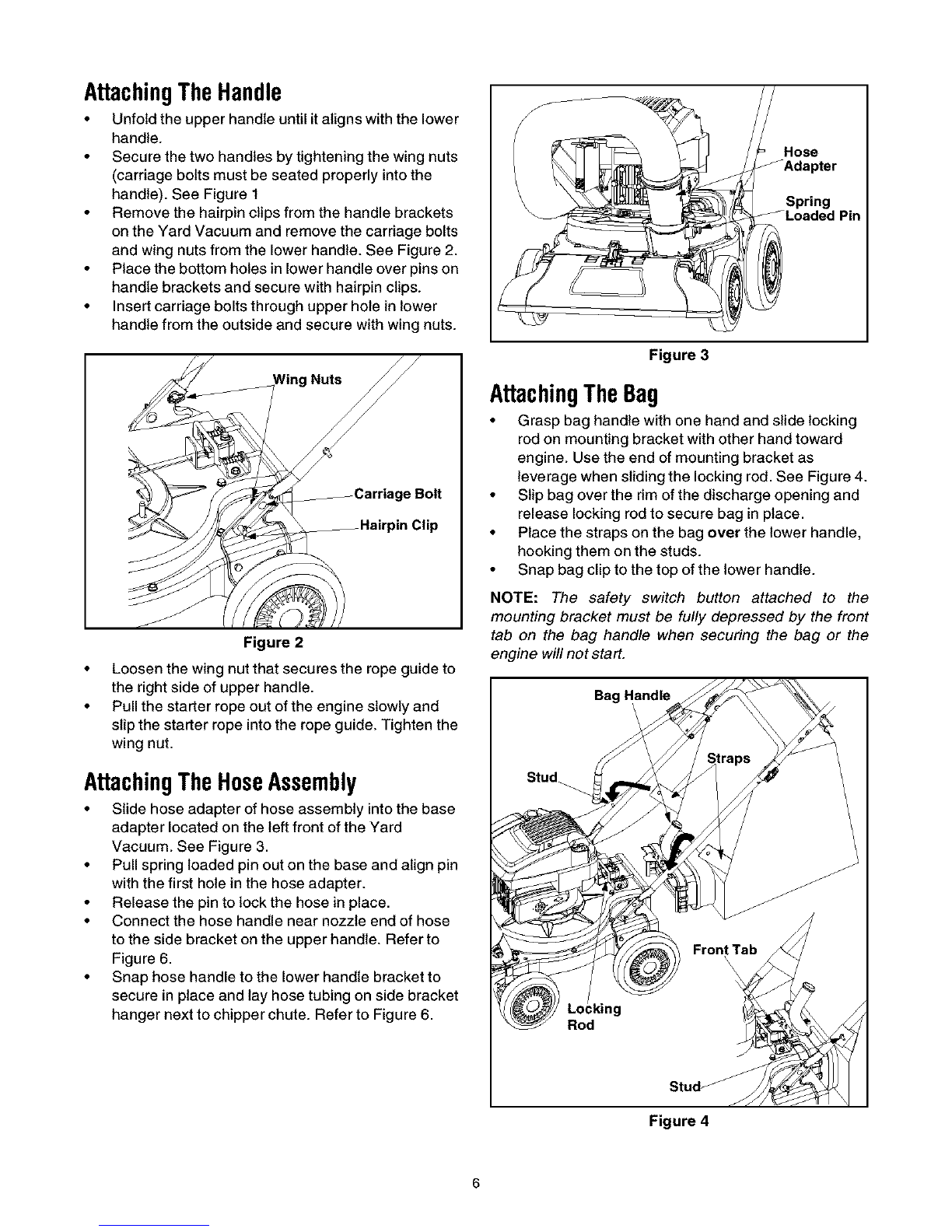 Attaching The Handle

• Unfold the upper handle until it aligns with the lower handle.
• Secure the two handles by tightening the wing nuts (carriage bolts must be seated properly into the handle). See Figure 1
• Remove the hairpin clips from the handle brackets on the Yard Vacuum and remove the carriage bolts and wing nuts from the lower handle. See Figure 2.
• Place the bottom holes in lower handle over pins on handle brackets and secure with hairpin clips.
• Insert carriage bolts through upper hole in lower handle from the outside and secure with wing nuts.

Wing Nuts
Carriage Bolt
Hairpin Clip

Figure 2

• Loosen the wing nut that secures the rope guide to the right side of upper handle.
• Pull the starter rope out of the engine slowly and slip the starter rope into the rope guide. Tighten the wing nut.

Attaching The Hose Assembly

• Slide hose adapter of hose assembly into the base adapter located on the left front of the Yard Vacuum. See Figure 3.
• Pull spring loaded pin out on the base and align pin with the first hole in the hose adapter.
• Release the pin to lock the hose in place.
• Connect the hose handle near nozzle end of hose to the side bracket on the upper handle. Refer to Figure 6.
• Snap hose handle to the lower handle bracket to secure in place and lay hose tubing on side bracket hanger next to chipper chute. Refer to Figure 6.

Hose Adapter
Spring Loaded Pin

Figure 3

Attaching The Bag

• Grasp bag handle with one hand and slide locking rod on mounting bracket with other hand toward engine. Use the end of mounting bracket as leverage when sliding the locking rod. See Figure 4.
• Slip bag over the rim of the discharge opening and release locking rod to secure bag in place.
• Place the straps on the bag over the lower handle, hooking them on the studs.
• Snap bag clip to the top of the lower handle.

NOTE: The safety switch button attached to the mounting bracket must be fully depressed by the front tab on the bag handle when securing the bag or the engine will not start.

Bag Handle
Straps
Stud
Front Tab
Locking Rod
Stud

Figure 4

6